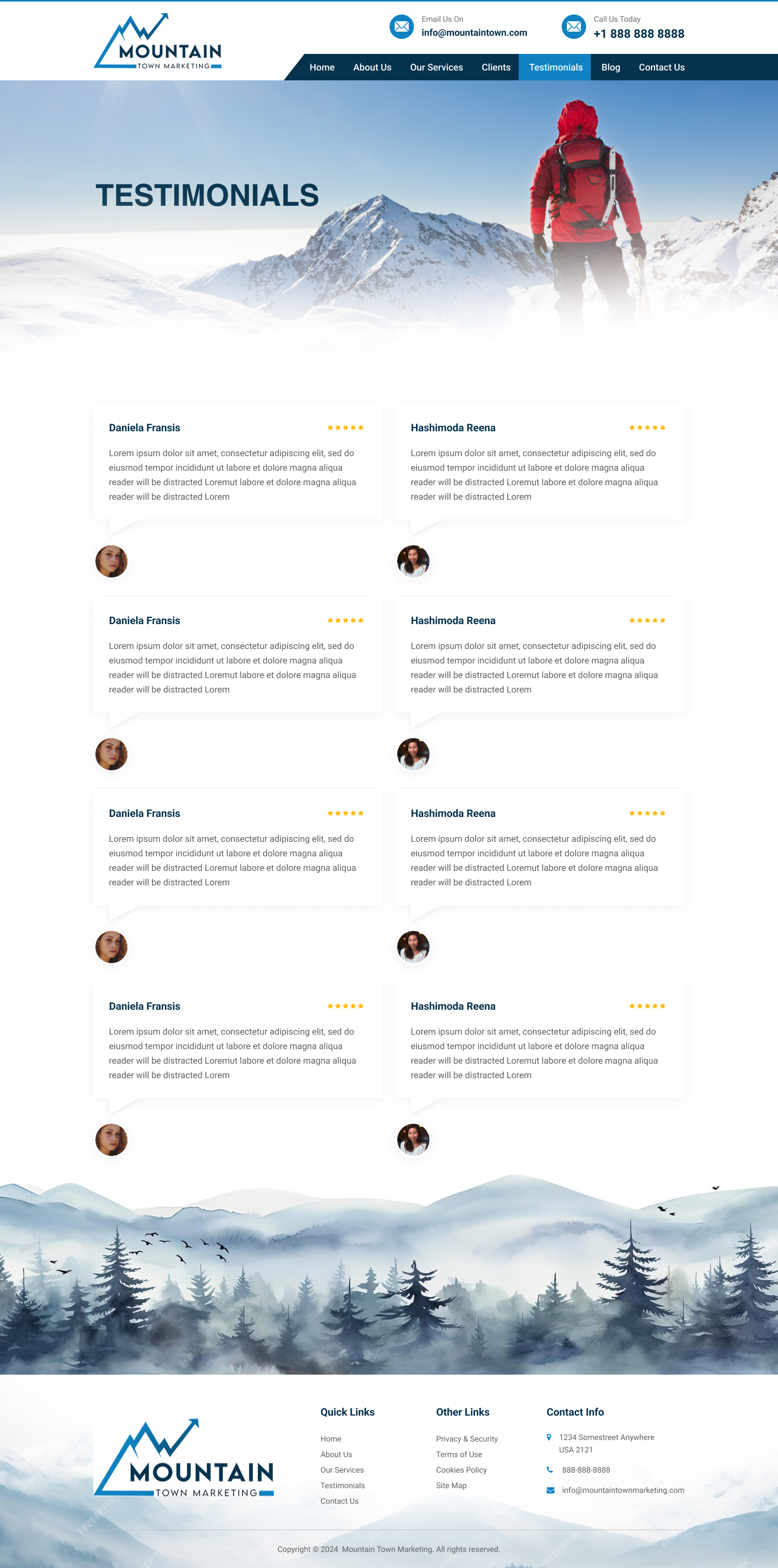 MOUNTAIN
TOWN MARKETING

Email Us On
info@mountaintown.com

Call Us Today
+1 888 888 8888

Home
About Us
Our Services
Clients
Testimonials
Blog
Contact Us

TESTIMONIALS

Daniela Fransis
★★★★★
Lorem ipsum dolor sit amet, consectetur adipiscing elit, sed do eiusmod tempor incididunt ut labore et dolore magna aliqua reader will be distracted Loremut labore et dolore magna aliqua reader will be distracted Lorem

Hashimoda Reena
★★★★★
Lorem ipsum dolor sit amet, consectetur adipiscing elit, sed do eiusmod tempor incididunt ut labore et dolore magna aliqua reader will be distracted Loremut labore et dolore magna aliqua reader will be distracted Lorem

Daniela Fransis
★★★★★
Lorem ipsum dolor sit amet, consectetur adipiscing elit, sed do eiusmod tempor incididunt ut labore et dolore magna aliqua reader will be distracted Loremut labore et dolore magna aliqua reader will be distracted Lorem

Hashimoda Reena
★★★★★
Lorem ipsum dolor sit amet, consectetur adipiscing elit, sed do eiusmod tempor incididunt ut labore et dolore magna aliqua reader will be distracted Loremut labore et dolore magna aliqua reader will be distracted Lorem

Daniela Fransis
★★★★★
Lorem ipsum dolor sit amet, consectetur adipiscing elit, sed do eiusmod tempor incididunt ut labore et dolore magna aliqua reader will be distracted Loremut labore et dolore magna aliqua reader will be distracted Lorem

Hashimoda Reena
★★★★★
Lorem ipsum dolor sit amet, consectetur adipiscing elit, sed do eiusmod tempor incididunt ut labore et dolore magna aliqua reader will be distracted Loremut labore et dolore magna aliqua reader will be distracted Lorem

Daniela Fransis
★★★★★
Lorem ipsum dolor sit amet, consectetur adipiscing elit, sed do eiusmod tempor incididunt ut labore et dolore magna aliqua reader will be distracted Loremut labore et dolore magna aliqua reader will be distracted Lorem

Hashimoda Reena
★★★★★
Lorem ipsum dolor sit amet, consectetur adipiscing elit, sed do eiusmod tempor incididunt ut labore et dolore magna aliqua reader will be distracted Loremut labore et dolore magna aliqua reader will be distracted Lorem

MOUNTAIN
TOWN MARKETING

Quick Links
Home
About Us
Our Services
Testimonials
Contact Us

Other Links
Privacy & Security
Terms of Use
Cookies Policy
Site Map

Contact Info
1234 Somestreet Anywhere USA 2121
888-888-8888
info@mountaintownmarketing.com

Copyright © 2024 Mountain Town Marketing. All rights reserved.